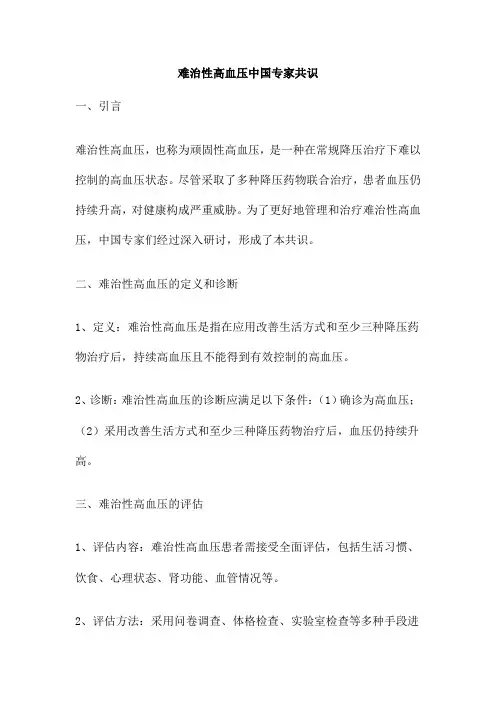 难治性高血压中国专家共识

一、引言

难治性高血压，也称为顽固性高血压，是一种在常规降压治疗下难以控制的高血压状态。尽管采取了多种降压药物联合治疗，患者血压仍持续升高，对健康构成严重威胁。为了更好地管理和治疗难治性高血压，中国专家们经过深入研讨，形成了本共识。

二、难治性高血压的定义和诊断

1、定义：难治性高血压是指在应用改善生活方式和至少三种降压药物治疗后，持续高血压且不能得到有效控制的高血压。

2、诊断：难治性高血压的诊断应满足以下条件：（1）确诊为高血压；（2）采用改善生活方式和至少三种降压药物治疗后，血压仍持续升高。

三、难治性高血压的评估

1、评估内容：难治性高血压患者需接受全面评估，包括生活习惯、饮食、心理状态、肾功能、血管情况等。

2、评估方法：采用问卷调查、体格检查、实验室检查等多种手段进